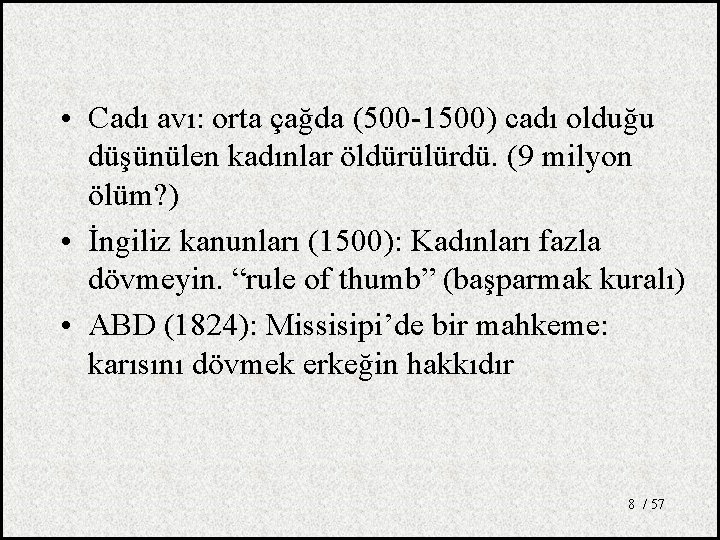 • Cadı avı: orta çağda (500-1500) cadı olduğu düşünülen kadınlar öldürülürdü. (9 milyon ölüm?)

• İngiliz kanunları (1500): Kadınları fazla dövmeyin. “rule of thumb” (başparmak kuralı)

• ABD (1824): Missisipi’de bir mahkeme: karısını dövmek erkeğin hakkıdır

8 / 57